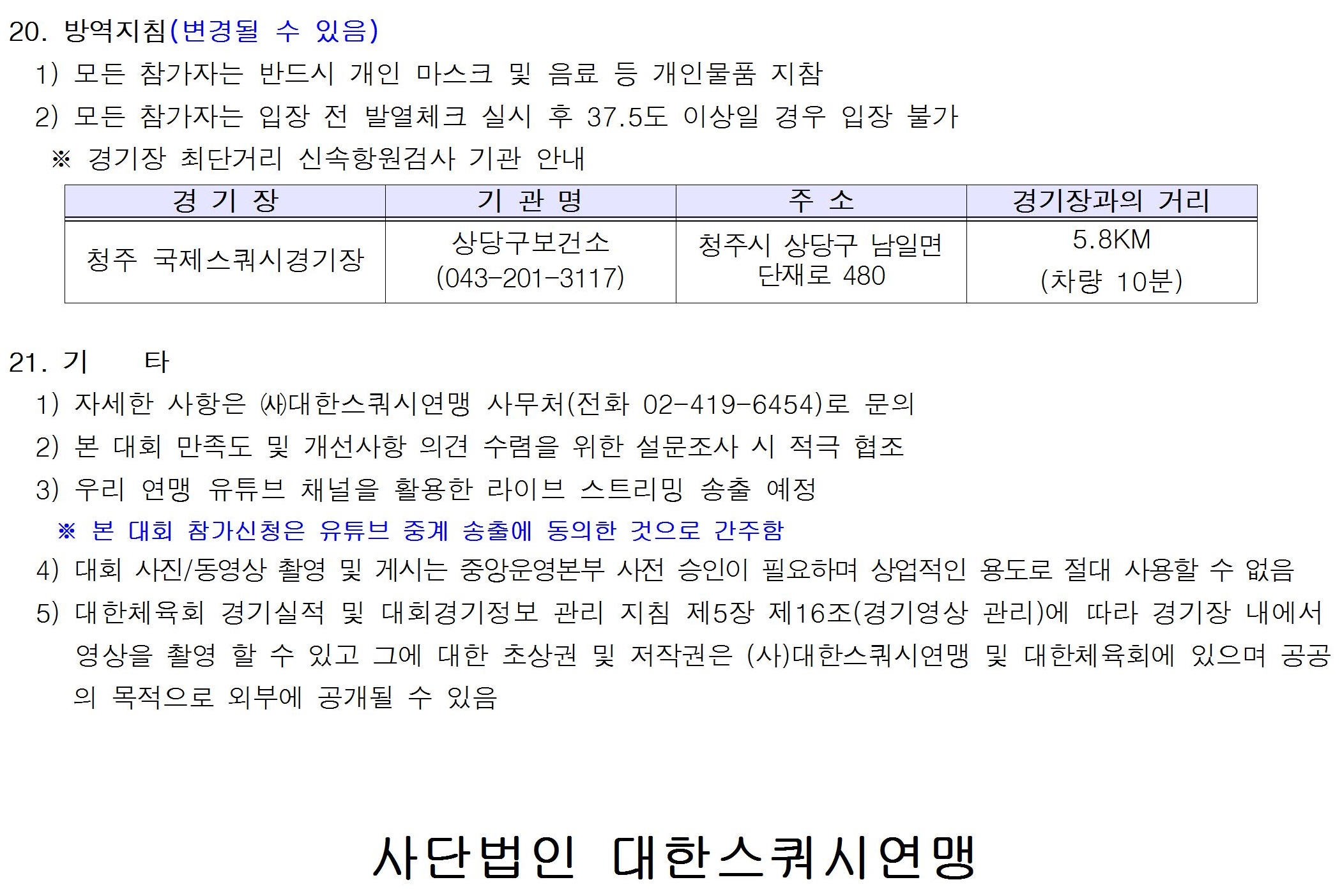 20. 방역지침(변경될 수 있음)

1) 모든 참가자는 반드시 개인 마스크 및 음료 등 개인물품 지참

2) 모든 참가자는 입장 전 발열체크 실시 후 37.5도 이상일 경우 입장 불가

※ 경기장 최단거리 신속항원검사 기관 안내

| 경 기 장 | 기 관 명 | 주 소 | 경기장과의 거리 |
|---|---|---|---|
| 청주 국제스쿼시경기장 | 상당구보건소 (043-201-3117) | 청주시 상당구 남일면 단재로 480 | 5.8KM (차량 10분) |

21. 기 타

1) 자세한 사항은 ㈔대한스쿼시연맹 사무처(전화 02-419-6454)로 문의

2) 본 대회 만족도 및 개선사항 의견 수렴을 위한 설문조사 시 적극 협조

3) 우리 연맹 유튜브 채널을 활용한 라이브 스트리밍 송출 예정

※ 본 대회 참가신청은 유튜브 중계 송출에 동의한 것으로 간주함

4) 대회 사진/동영상 촬영 및 게시는 중앙운영본부 사전 승인이 필요하며 상업적인 용도로 절대 사용할 수 없음

5) 대한체육회 경기실적 및 대회경기정보 관리 지침 제5장 제16조(경기영상 관리)에 따라 경기장 내에서 영상을 촬영 할 수 있고 그에 대한 초상권 및 저작권은 (사)대한스쿼시연맹 및 대한체육회에 있으며 공공의 목적으로 외부에 공개될 수 있음

사단법인 대한스쿼시연맹